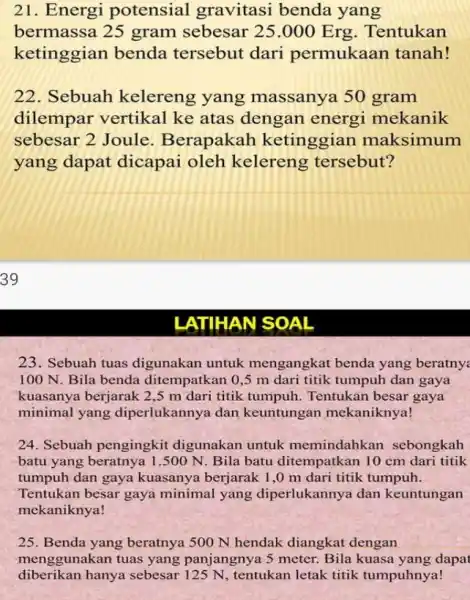 21. Energi potensial gravitasi benda yang bermassa 25 gram sebesar 25.000 Erg. Tentukan ketinggian benda tersebut dari permukaan tanah!

22. Sebuah kelereng yang massanya 50 gram dilempar vertikal ke atas dengan energi mekanik sebesar 2 Joule. Berapakah ketinggian maksimum yang dapat dicapai oleh kelereng tersebut?

39

LATIHAN SOAL

23. Sebuah tuas digunakan untuk mengangkat benda yang beratnya 100 N. Bila benda ditempatkan 0,5 m dari titik tumpuh dan gaya kuasanya berjarak 2,5 m dari titik tumpuh. Tentukan besar gaya minimal yang diperlukannya dan keuntungan mekaniknya!

24. Sebuah pengingkit digunakan untuk memindahkan sebongkah batu yang beratnya 1.500 N. Bila batu ditempatkan 10 cm dari titik tumpuh dan gaya kuasanya berjarak 1,0 m dari titik tumpuh. Tentukan besar gaya minimal yang diperlukannya dan keuntungan mekaniknya!

25. Benda yang beratnya 500 N hendak diangkat dengan menggunakan tuas yang panjangnya 5 meter. Bila kuasa yang dapat diberikan hanya sebesar 125 N, tentukan letak titik tumpuhnya!